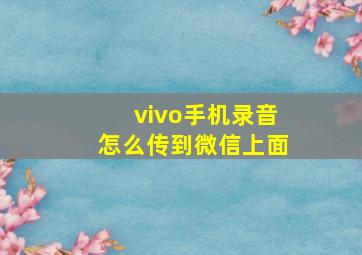 vivo手机录音
怎么传到微信上面